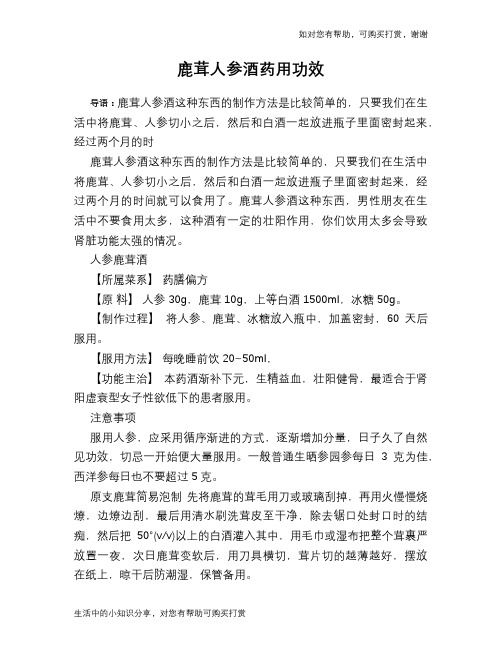 如对您有帮助，可购买打赏，谢谢

鹿茸人参酒药用功效

导语：鹿茸人参酒这种东西的制作方法是比较简单的，只要我们在生活中将鹿茸、人参切小之后，然后和白酒一起放进瓶子里面密封起来，经过两个月的时

鹿茸人参酒这种东西的制作方法是比较简单的，只要我们在生活中将鹿茸、人参切小之后，然后和白酒一起放进瓶子里面密封起来，经过两个月的时间就可以食用了。鹿茸人参酒这种东西，男性朋友在生活中不要食用太多，这种酒有一定的壮阳作用，你们饮用太多会导致肾脏功能太强的情况。

人参鹿茸酒

【所属菜系】 药膳偏方

【原 料】 人参 30g，鹿茸 10g，上等白酒 1500ml，冰糖 50g。

【制作过程】 将人参、鹿茸、冰糖放入瓶中，加盖密封，60 天后服用。

【服用方法】 每晚睡前饮 20~50ml。

【功能主治】 本药酒渐补下元，生精益血，壮阳健骨，最适合于肾阳虚衰型女子性欲低下的患者服用。

注意事项

服用人参，应采用循序渐进的方式，逐渐增加分量，日子久了自然见功效，切忌一开始便大量服用。一般普通生晒参园参每日 3 克为佳，西洋参每日也不要超过 5 克。

原支鹿茸简易泡制 先将鹿茸的茸毛用刀或玻璃刮掉，再用火慢慢烧燎，边燎边刮，最后用清水刷洗茸皮至干净，除去锯口处封口时的结痂，然后把 50°(v/v)以上的白酒灌入其中，用毛巾或湿布把整个茸裹严放置一夜，次日鹿茸变软后，用刀具横切，茸片切的越薄越好，摆放在纸上，晾干后防潮湿，保管备用。

生活中的小知识分享，对您有帮助可购买打赏